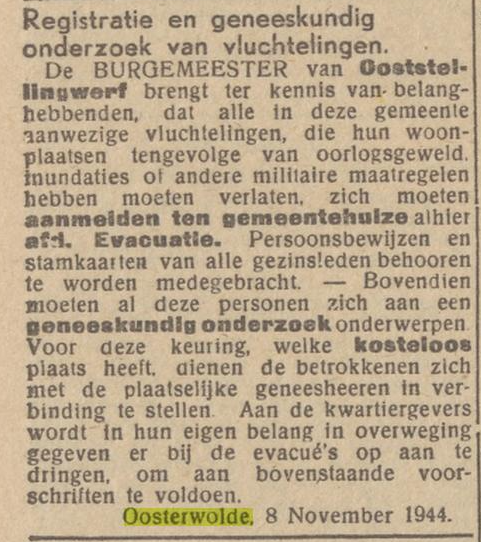 Registratie en geneeskundig onderzoek van vluchtelingen.

De BURGEMEESTER van Ooststellingwerf brengt ter kennis van belanghebbenden, dat alle in deze gemeente aanwezige vluchtelingen, die hun woonplaatsen tengevolge van oorlogsgeweld, inundaties of andere militaire maatregelen hebben moeten verlaten, zich moeten aanmelden ten gemeentehuize alhier afd. Evacuatie. Persoonsbewijzen en stamkaarten van alle gezinsleden behooren te worden medegebracht. — Bovendien moeten al deze personen zich aan een geneeskundig onderzoek onderwerpen. Voor deze keuring, welke kosteloos plaats heeft, dienen de betrokkenen zich met de plaatselijke geneesheeren in verbinding te stellen. Aan de kwartiergevers wordt in hun eigen belang in overweging gegeven er bij de evacué's op aan te dringen, om aan bovenstaande voorschriften te voldoen.

Oosterwolde, 8 November 1944.